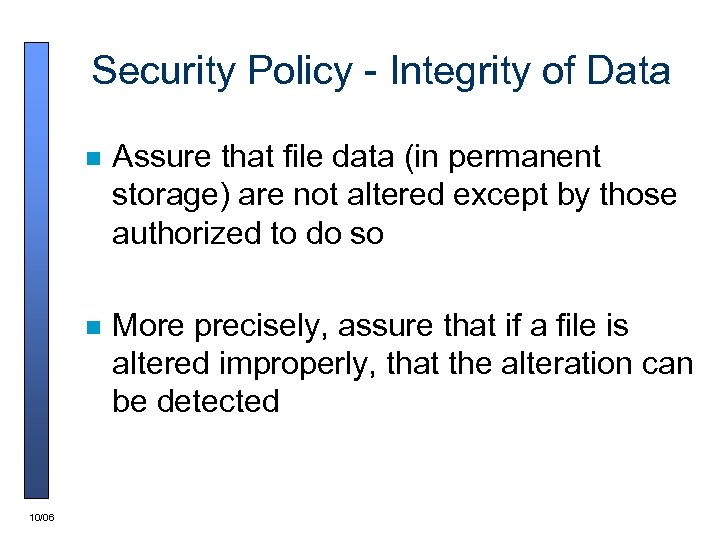 Security Policy - Integrity of Data

• Assure that file data (in permanent storage) are not altered except by those authorized to do so

• More precisely, assure that if a file is altered improperly, that the alteration can be detected

10/06